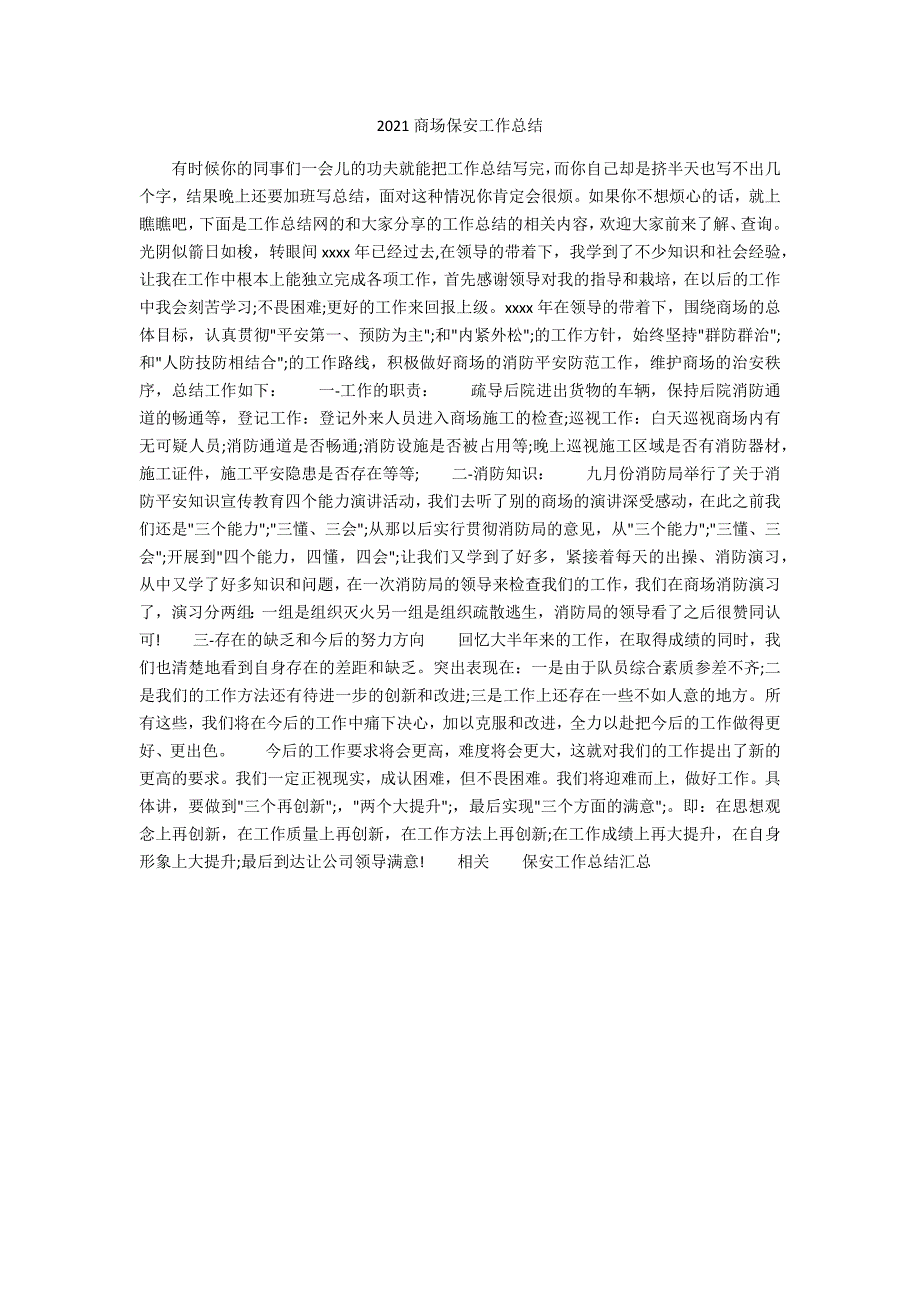 2021 商场保安工作总结

有时候你的同事们一会儿的功夫就能把工作总结写完，而你自己却是挤半天也写不出几个字，结果晚上还要加班写总结，面对这种情况你肯定会很烦。如果你不想烦心的话，就上瞧瞧吧，下面是工作总结网的和大家分享的工作总结的相关内容，欢迎大家前来了解、查询。光阴似箭日如梭，转眼间 xxxx 年已经过去,在领导的带着下，我学到了不少知识和社会经验，让我在工作中根本上能独立完成各项工作，首先感谢领导对我的指导和栽培，在以后的工作中我会刻苦学习;不畏困难;更好的工作来回报上级。xxxx 年在领导的带着下，围绕商场的总体目标，认真贯彻"平安第一、预防为主";和"内紧外松";的工作方针，始终坚持"群防群治";和"人防技防相结合";的工作路线，积极做好商场的消防平安防范工作，维护商场的治安秩序，总结工作如下：　　一-工作的职责：　　疏导后院进出货物的车辆，保持后院消防通道的畅通等，登记工作：登记外来人员进入商场施工的检查;巡视工作：白天巡视商场内有无可疑人员;消防通道是否畅通;消防设施是否被占用等;晚上巡视施工区域是否有消防器材，施工证件，施工平安隐患是否存在等等;　　二-消防知识：　　九月份消防局举行了关于消防平安知识宣传教育四个能力演讲活动，我们去听了别的商场的演讲深受感动，在此之前我们还是"三个能力";"三懂、三会";从那以后实行贯彻消防局的意见，从"三个能力";"三懂、三会";开展到"四个能力，四懂，四会";让我们又学到了好多，紧接着每天的出操、消防演习，从中又学了好多知识和问题，在一次消防局的领导来检查我们的工作，我们在商场消防演习了，演习分两组：一组是组织灭火另一组是组织疏散逃生，消防局的领导看了之后很赞同认可!　　三-存在的缺乏和今后的努力方向　　回忆大半年来的工作，在取得成绩的同时，我们也清楚地看到自身存在的差距和缺乏。突出表现在：一是由于队员综合素质参差不齐;二是我们的工作方法还有待进一步的创新和改进;三是工作上还存在一些不如人意的地方。所有这些，我们将在今后的工作中痛下决心，加以克服和改进，全力以赴把今后的工作做得更好、更出色。　　今后的工作要求将会更高，难度将会更大，这就对我们的工作提出了新的更高的要求。我们一定正视现实，成认困难，但不畏困难。我们将迎难而上，做好工作。具体讲，要做到"三个再创新";，"两个大提升";，最后实现"三个方面的满意";。即：在思想观念上再创新，在工作质量上再创新，在工作方法上再创新;在工作成绩上再大提升，在自身形象上大提升;最后到达让公司领导满意!　　相关　　保安工作总结汇总